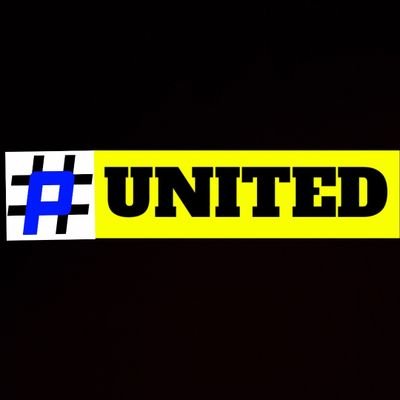 #P UNITED